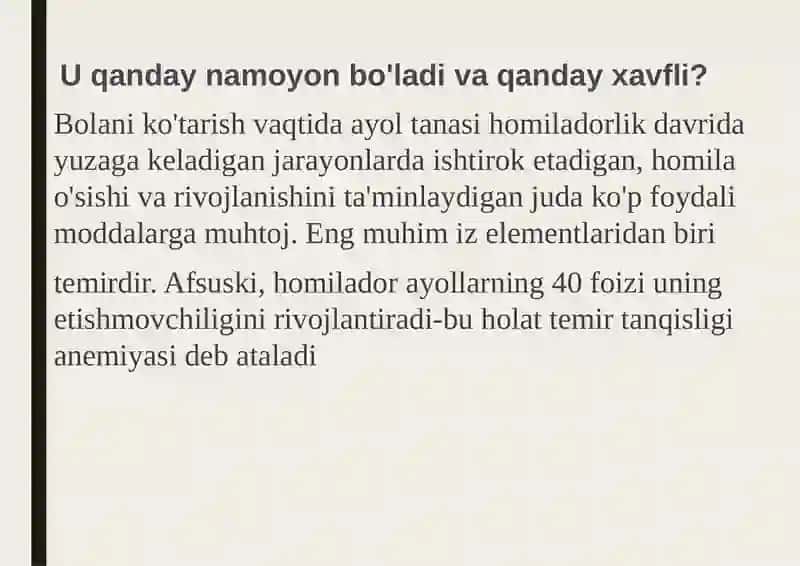 U qanday namoyon bo'ladi va qanday xavfli?

Bolani ko'tarish vaqtida ayol tanasi homiladorlik davrida yuzaga keladigan jarayonlarda ishtirok etadigan, homila o'sishi va rivojlanishini ta'minlaydigan juda ko'p foydali moddalarga muhtoj. Eng muhim iz elementlaridan biri

temirdir. Afsuski, homilador ayollarning 40 foizi uning etishmovchiligini rivojlantiradi-bu holat temir tanqisligi anemiyasi deb ataladi